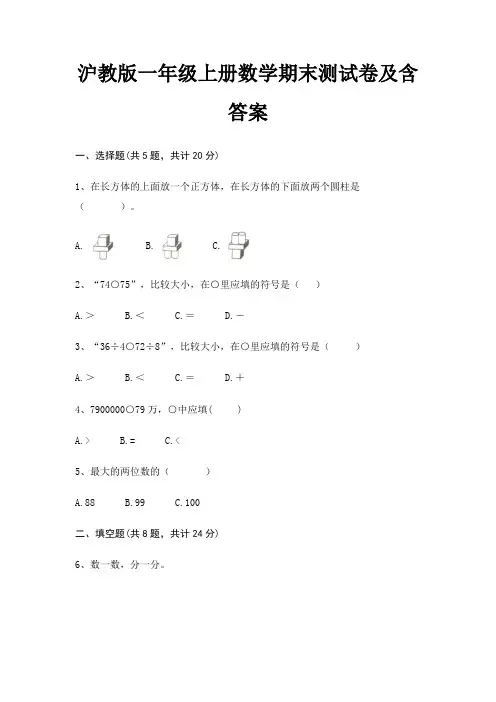 沪教版一年级上册数学期末测试卷及含答案

一、选择题(共 5 题，共计 20 分)

1、在长方体的上面放一个正方体，在长方体的下面放两个圆柱是（　　）。

A.　　B.　　C.

2、“74○75”，比较大小，在○里应填的符号是（　）

A.＞　　B.＜　　C.＝　　D.－

3、“36÷4○72÷8”，比较大小，在○里应填的符号是（　　）

A.＞　　B.＜　　C.＝　　D.＋

4、7900000○79 万，○中应填(　　)

A.＞　　B.＝　　C.＜

5、最大的两位数的（　　）

A.88　　B.99　　C.100

二、填空题(共 8 题，共计 24 分)

6、数一数，分一分。